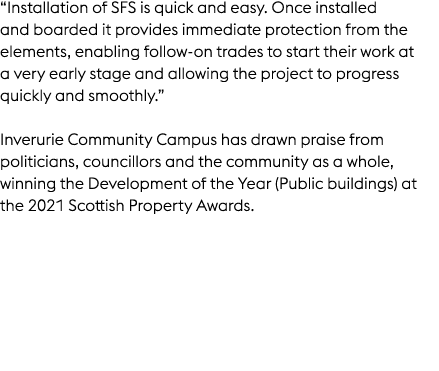 “Installation of SFS is quick and easy. Once installed and boarded it provides immediate protection from the elements, enabling follow-on trades to start their work at a very early stage and allowing the project to progress quickly and smoothly.”

Inverurie Community Campus has drawn praise from politicians, councillors and the community as a whole, winning the Development of the Year (Public buildings) at the 2021 Scottish Property Awards.